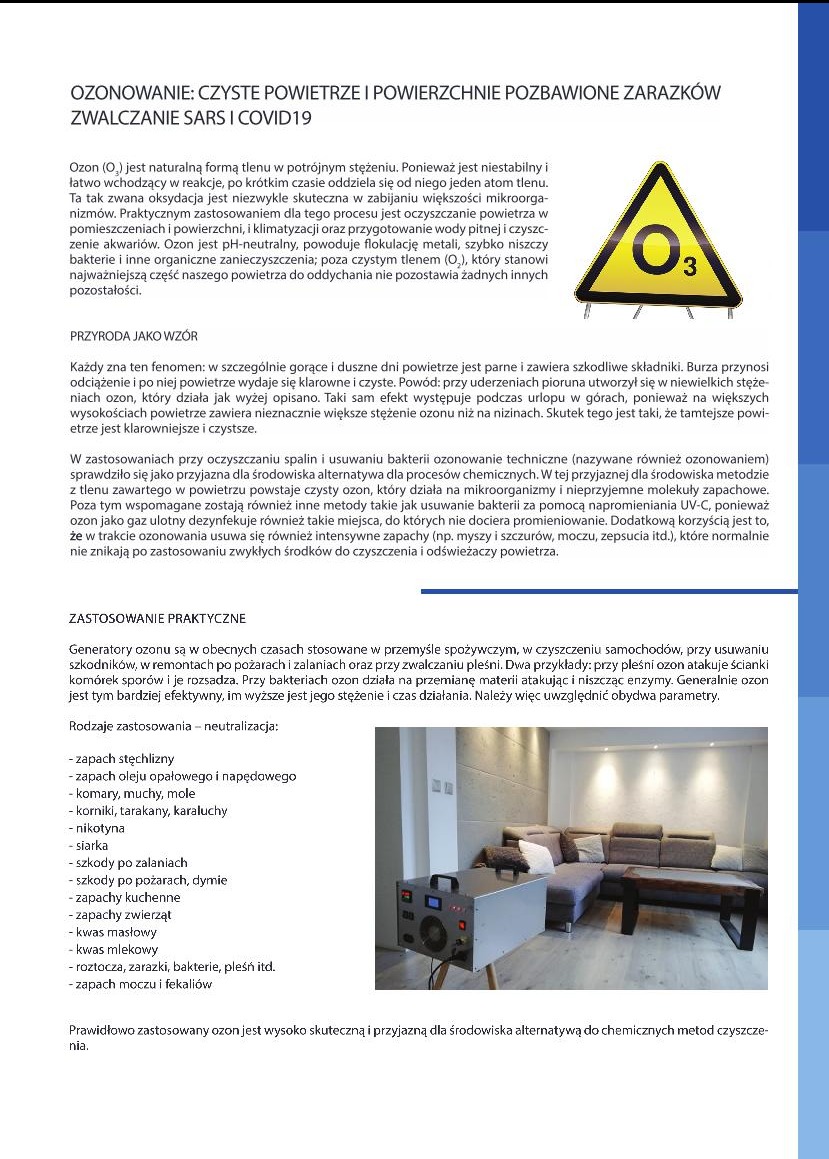 OZONOWANIE: CZYSTE POWIETRZE I POWIERZCHNIE POZBAWIONE ZARAZKÓW ZWALCZANIE SARS I COVID19

Ozon ($O_3$) jest naturalną formą tlenu w potrójnym stężeniu. Ponieważ jest niestabilny i łatwo wchodzący w reakcje, po krótkim czasie oddziela się od niego jeden atom tlenu. Ta tak zwana oksydacja jest niezwykle skuteczna w zabijaniu większości mikroorganizmów. Praktycznym zastosowaniem dla tego procesu jest oczyszczanie powietrza w pomieszczeniach i powierzchni, i klimatyzacji oraz przygotowanie wody pitnej i czyszczenie akwariów. Ozon jest pH-neutralny, powoduje flokulację metali, szybko niszczy bakterie i inne organiczne zanieczyszczenia; poza czystym tlenem ($O_2$), który stanowi najważniejszą część naszego powietrza do oddychania nie pozostawia żadnych innych pozostałości.

$O_3$

PRZYRODA JAKO WZÓR

Każdy zna ten fenomen: w szczególnie gorące i duszne dni powietrze jest parne i zawiera szkodliwe składniki. Burza przynosi odciążenie i po niej powietrze wydaje się klarowne i czyste. Powód: przy uderzeniach pioruna utworzył się w niewielkich stężeniach ozon, który działa jak wyżej opisano. Taki sam efekt występuje podczas urlopu w górach, ponieważ na większych wysokościach powietrze zawiera nieznacznie większe stężenie ozonu niż na nizinach. Skutek tego jest taki, że tamtejsze powietrze jest klarowniejsze i czystsze.

W zastosowaniach przy oczyszczaniu spalin i usuwaniu bakterii ozonowanie techniczne (nazywane również ozonowaniem) sprawdziło się jako przyjazna dla środowiska alternatywa dla procesów chemicznych. W tej przyjaznej dla środowiska metodzie z tlenu zawartego w powietrzu powstaje czysty ozon, który działa na mikroorganizmy i nieprzyjemne molekuły zapachowe. Poza tym wspomagane zostają również inne metody takie jak usuwanie bakterii za pomocą napromieniania UV-C, ponieważ ozon jako gaz ulotny dezynfekuje również takie miejsca, do których nie dociera promieniowanie. Dodatkową korzyścią jest to, że w trakcie ozonowania usuwa się również intensywne zapachy (np. myszy i szczurów, moczu, zepsucia itd.), które normalnie nie znikają po zastosowaniu zwykłych środków do czyszczenia i odświeżaczy powietrza.

ZASTOSOWANIE PRAKTYCZNE

Generatory ozonu są w obecnych czasach stosowane w przemyśle spożywczym, w czyszczeniu samochodów, przy usuwaniu szkodników, w remontach po pożarach i zalaniach oraz przy zwalczaniu pleśni. Dwa przykłady: przy pleśni ozon atakuje ścianki komórek sporów i je rozsadza. Przy bakteriach ozon działa na przemianę materii atakując i niszcząc enzymy. Generalnie ozon jest tym bardziej efektywny, im wyższe jest jego stężenie i czas działania. Należy więc uwzględnić obydwa parametry.

Rodzaje zastosowania – neutralizacja:

- zapach stęchlizny
- zapach oleju opałowego i napędowego
- komary, muchy, mole
- korniki, tarakany, karaluchy
- nikotyna
- siarka
- szkody po zalaniach
- szkody po pożarach, dymie
- zapachy kuchenne
- zapachy zwierząt
- kwas masłowy
- kwas mlekowy
- roztocza, zarazki, bakterie, pleśń itd.
- zapach moczu i fekaliów

Prawidłowo zastosowany ozon jest wysoko skuteczną i przyjazną dla środowiska alternatywą do chemicznych metod czyszczenia.